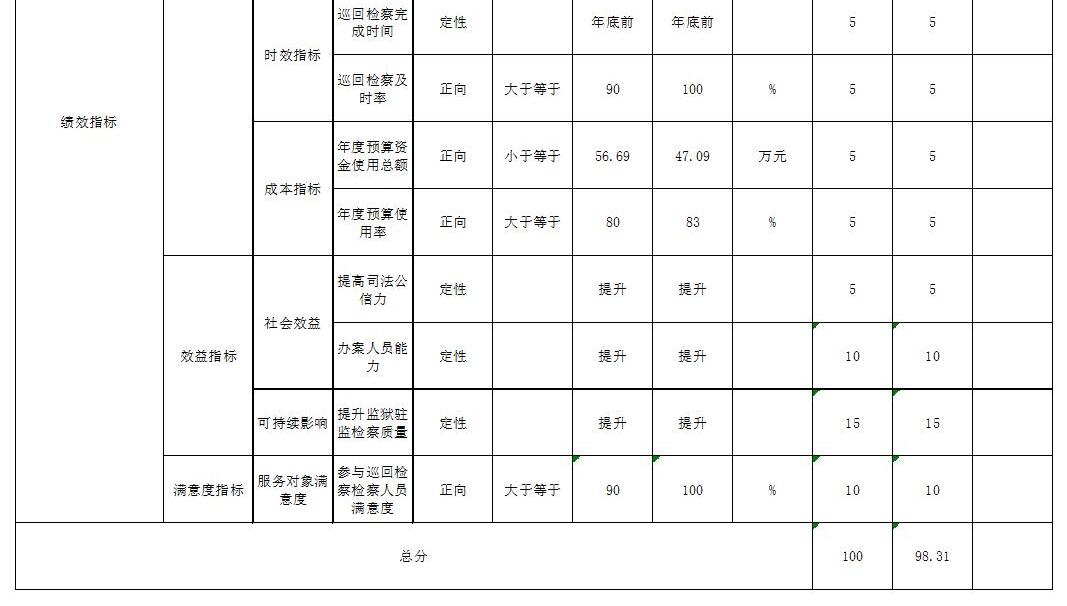 | 绩效指标 | | 时效指标 | 巡回检察完成时间 | 定性 | | 年底前 | 年底前 | | 5 | 5 | |
|---|---|---|---|---|---|---|---|---|---|---|---|
| | | | 巡回检察及时率 | 正向 | 大于等于 | 90 | 100 | % | 5 | 5 | |
| | | 成本指标 | 年度预算资金使用总额 | 正向 | 小于等于 | 56.69 | 47.09 | 万元 | 5 | 5 | |
| | | | 年度预算使用率 | 正向 | 大于等于 | 80 | 83 | % | 5 | 5 | |
| | 效益指标 | 社会效益 | 提高司法公信力 | 定性 | | 提升 | 提升 | | 5 | 5 | |
| | | | 办案人员能力 | 定性 | | 提升 | 提升 | | 10 | 10 | |
| | | 可持续影响 | 提升监狱驻监检察质量 | 定性 | | 提升 | 提升 | | 15 | 15 | |
| | 满意度指标 | 服务对象满意度 | 参与巡回检察检察人员满意度 | 正向 | 大于等于 | 90 | 100 | % | 10 | 10 | |
| 总分 | | | | | | | | | 100 | 98.31 | |